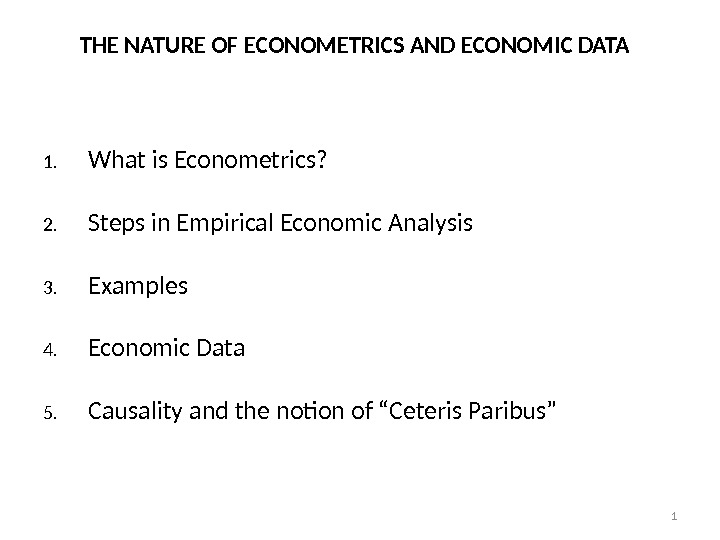 THE NATURE OF ECONOMETRICS AND ECONOMIC DATA

1. What is Econometrics?

2. Steps in Empirical Economic Analysis

3. Examples

4. Economic Data

5. Causality and the notion of "Ceteris Paribus"

1